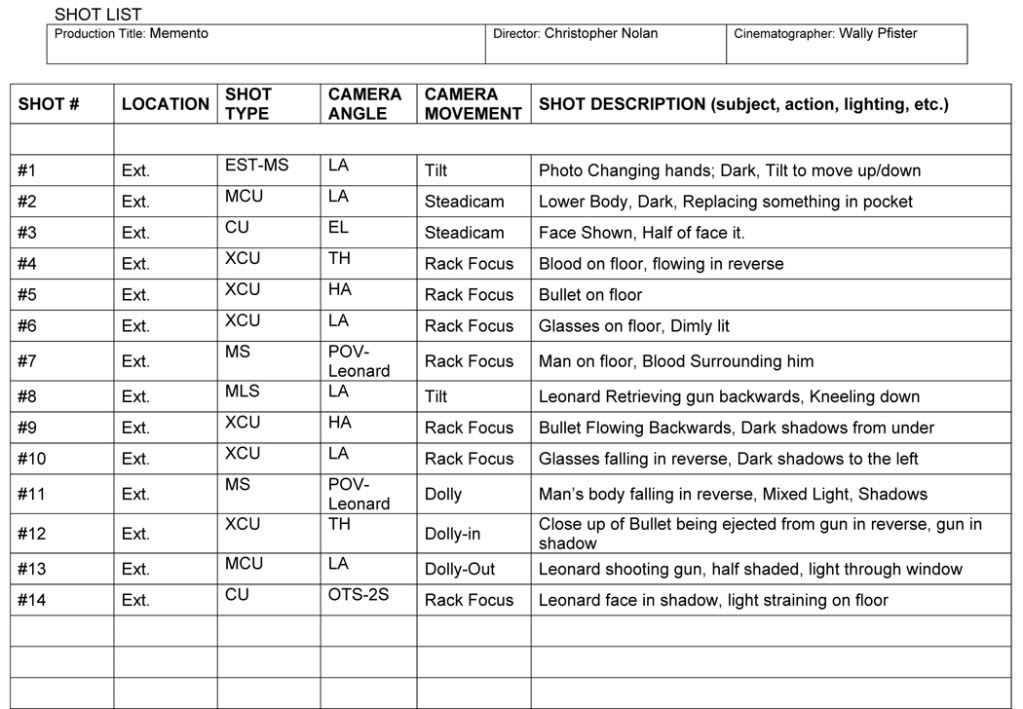 SHOT LIST

| Production Title: Memento | Director: Christopher Nolan | Cinematographer: Wally Pfister |
|---|---|---|

| SHOT # | LOCATION | SHOT TYPE | CAMERA ANGLE | CAMERA MOVEMENT | SHOT DESCRIPTION (subject, action, lighting, etc.) |
|---|---|---|---|---|---|
| | | | | | |
| #1 | Ext. | EST-MS | LA | Tilt | Photo Changing hands; Dark, Tilt to move up/down |
| #2 | Ext. | MCU | LA | Steadicam | Lower Body, Dark, Replacing something in pocket |
| #3 | Ext. | CU | EL | Steadicam | Face Shown, Half of face it. |
| #4 | Ext. | XCU | TH | Rack Focus | Blood on floor, flowing in reverse |
| #5 | Ext. | XCU | HA | Rack Focus | Bullet on floor |
| #6 | Ext. | XCU | LA | Rack Focus | Glasses on floor, Dimly lit |
| #7 | Ext. | MS | POV-Leonard | Rack Focus | Man on floor, Blood Surrounding him |
| #8 | Ext. | MLS | LA | Tilt | Leonard Retrieving gun backwards, Kneeling down |
| #9 | Ext. | XCU | HA | Rack Focus | Bullet Flowing Backwards, Dark shadows from under |
| #10 | Ext. | XCU | LA | Rack Focus | Glasses falling in reverse, Dark shadows to the left |
| #11 | Ext. | MS | POV-Leonard | Dolly | Man's body falling in reverse, Mixed Light, Shadows |
| #12 | Ext. | XCU | TH | Dolly-in | Close up of Bullet being ejected from gun in reverse, gun in shadow |
| #13 | Ext. | MCU | LA | Dolly-Out | Leonard shooting gun, half shaded, light through window |
| #14 | Ext. | CU | OTS-2S | Rack Focus | Leonard face in shadow, light straining on floor |
| | | | | | |
| | | | | | |
| | | | | | |